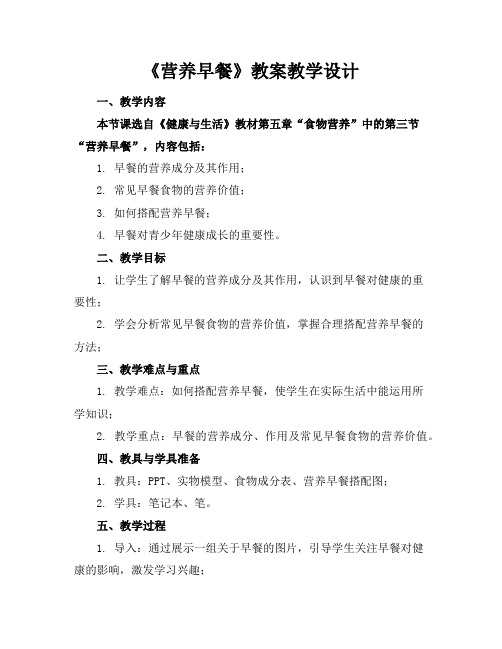 《营养早餐》教案教学设计

一、教学内容

本节课选自《健康与生活》教材第五章“食物营养”中的第三节“营养早餐”，内容包括：

1. 早餐的营养成分及其作用；

2. 常见早餐食物的营养价值；

3. 如何搭配营养早餐；

4. 早餐对青少年健康成长的重要性。

二、教学目标

1. 让学生了解早餐的营养成分及其作用，认识到早餐对健康的重要性；

2. 学会分析常见早餐食物的营养价值，掌握合理搭配营养早餐的方法；

三、教学难点与重点

1. 教学难点：如何搭配营养早餐，使学生在实际生活中能运用所学知识；

2. 教学重点：早餐的营养成分、作用及常见早餐食物的营养价值。

四、教具与学具准备

1. 教具：PPT、实物模型、食物成分表、营养早餐搭配图；

2. 学具：笔记本、笔。

五、教学过程

1. 导入：通过展示一组关于早餐的图片，引导学生关注早餐对健康的影响，激发学习兴趣；